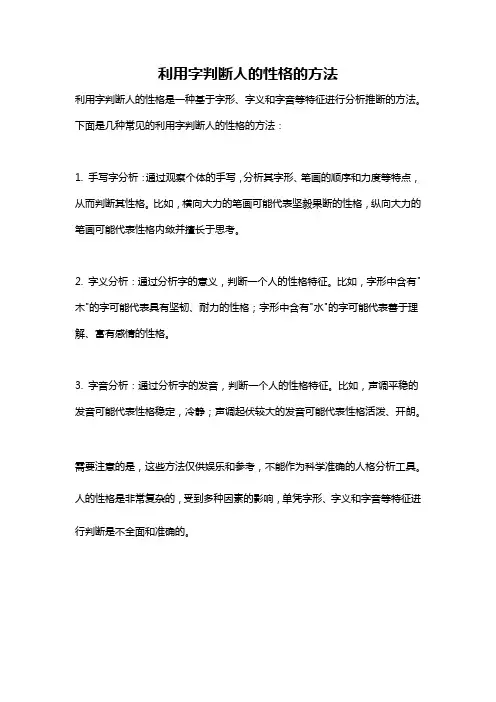 利用字判断人的性格的方法

利用字判断人的性格是一种基于字形、字义和字音等特征进行分析推断的方法。下面是几种常见的利用字判断人的性格的方法：

1. 手写字分析：通过观察个体的手写，分析其字形、笔画的顺序和力度等特点，从而判断其性格。比如，横向大力的笔画可能代表坚毅果断的性格，纵向大力的笔画可能代表性格内敛并擅长于思考。

2. 字义分析：通过分析字的意义，判断一个人的性格特征。比如，字形中含有"木"的字可能代表具有坚韧、耐力的性格；字形中含有"水"的字可能代表善于理解、富有感情的性格。

3. 字音分析：通过分析字的发音，判断一个人的性格特征。比如，声调平稳的发音可能代表性格稳定，冷静；声调起伏较大的发音可能代表性格活泼、开朗。

需要注意的是，这些方法仅供娱乐和参考，不能作为科学准确的人格分析工具。人的性格是非常复杂的，受到多种因素的影响，单凭字形、字义和字音等特征进行判断是不全面和准确的。